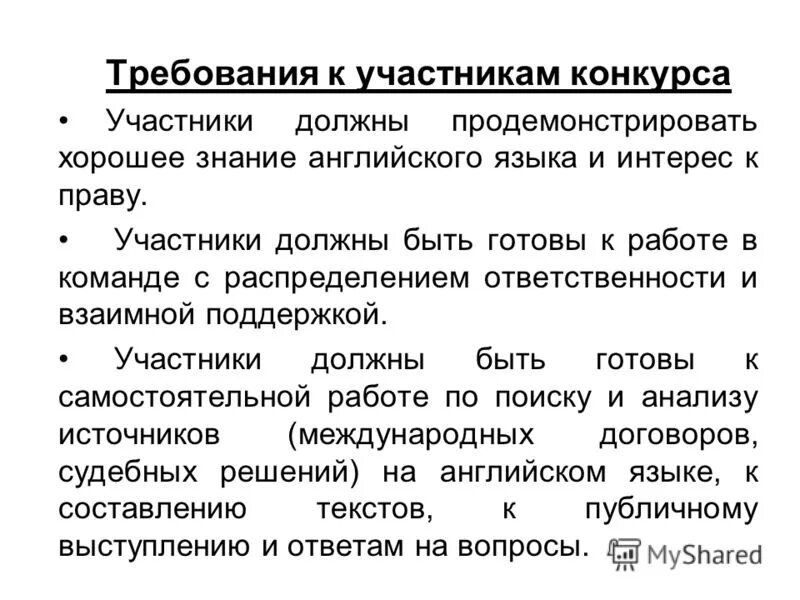 Требования к участникам конкурса

• Участники должны продемонстрировать хорошее знание английского языка и интерес к праву.

• Участники должны быть готовы к работе в команде с распределением ответственности и взаимной поддержкой.

• Участники должны быть готовы к самостоятельной работе по поиску и анализу источников (международных договоров, судебных решений) на английском языке, к составлению текстов, к публичному выступлению и ответам на вопросы.

MyShared